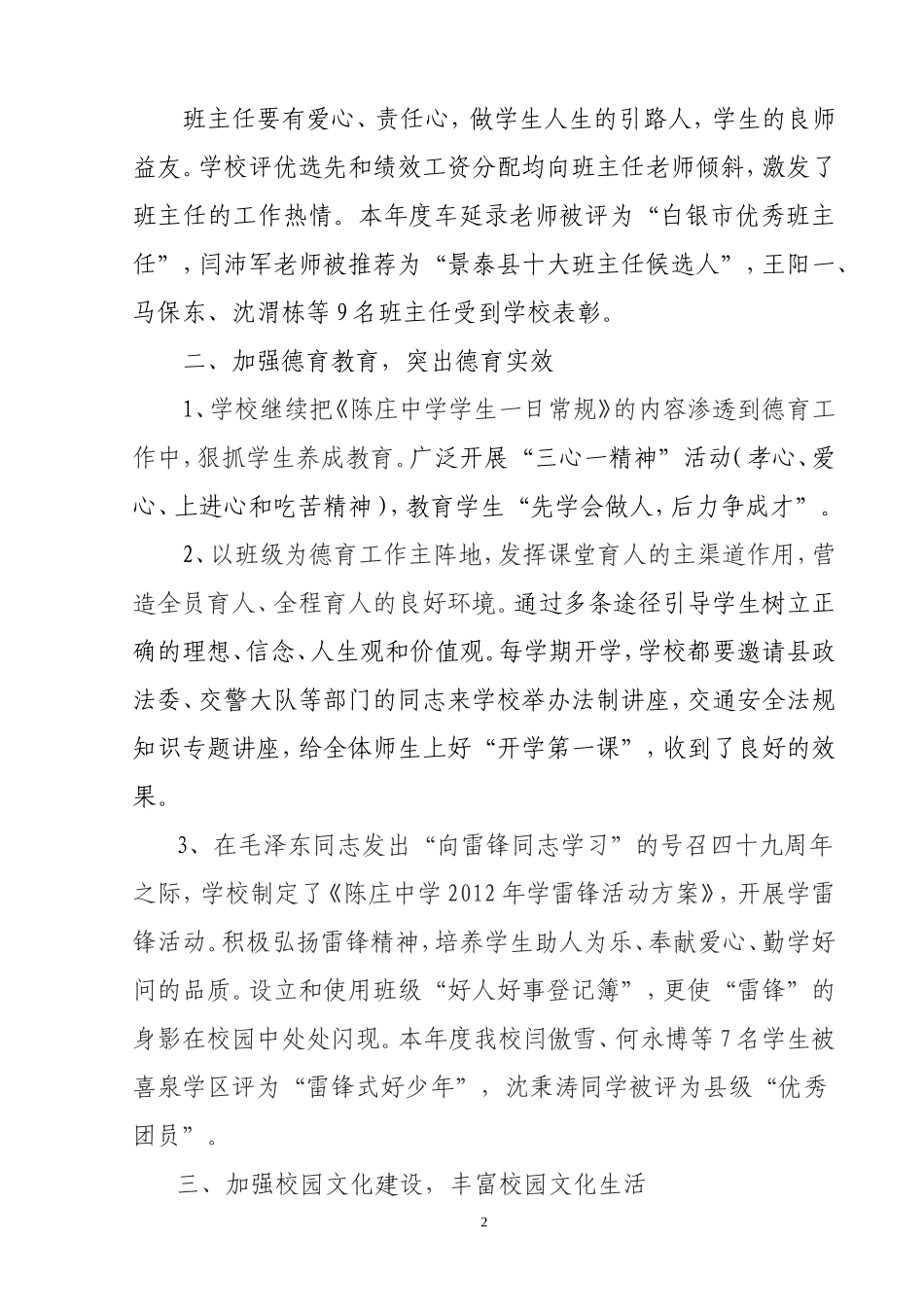 班主任要有爱心、责任心，做学生人生的引路人，学生的良师益友。学校评优选先和绩效工资分配均向班主任老师倾斜，激发了班主任的工作热情。本年度车延录老师被评为“白银市优秀班主任”，闫沛军老师被推荐为“景泰县十大班主任候选人”，王阳一、马保东、沈渭栋等9名班主任受到学校表彰。

二、加强德育教育，突出德育实效

1、学校继续把《陈庄中学学生一日常规》的内容渗透到德育工作中，狠抓学生养成教育。广泛开展“三心一精神”活动（孝心、爱心、上进心和吃苦精神），教育学生“先学会做人，后力争成才”。

2、以班级为德育工作主阵地，发挥课堂育人的主渠道作用，营造全员育人、全程育人的良好环境。通过多条途径引导学生树立正确的理想、信念、人生观和价值观。每学期开学，学校都要邀请县政法委、交警大队等部门的同志来学校举办法制讲座，交通安全法规知识专题讲座，给全体师生上好“开学第一课”，收到了良好的效果。

3、在毛泽东同志发出“向雷锋同志学习”的号召四十九周年之际，学校制定了《陈庄中学2012年学雷锋活动方案》，开展学雷锋活动。积极弘扬雷锋精神，培养学生助人为乐、奉献爱心、勤学好问的品质。设立和使用班级“好人好事登记簿”，更使“雷锋”的身影在校园中处处闪现。本年度我校闫傲雪、何永博等7名学生被喜泉学区评为“雷锋式好少年”，沈秉涛同学被评为县级“优秀团员”。

三、加强校园文化建设，丰富校园文化生活

2